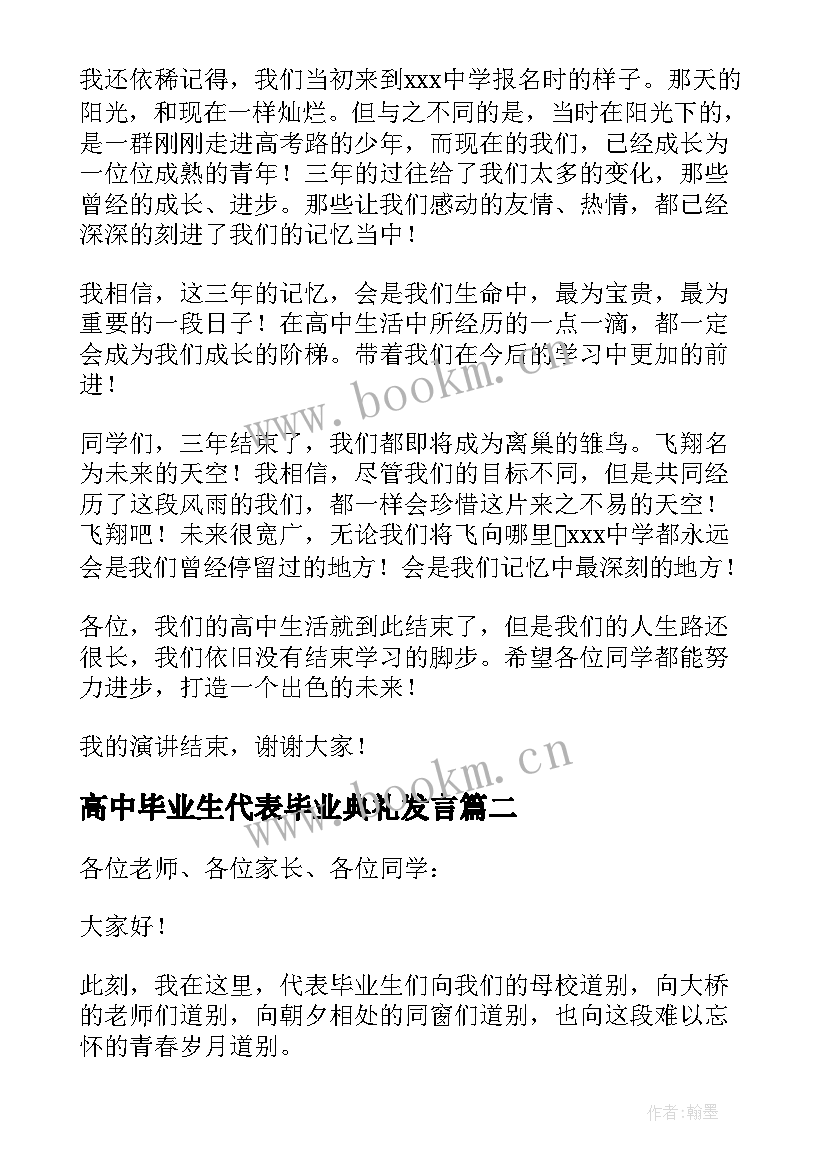 我还依稀记得，我们当初来到xxx中学报名时的样子。那天的阳光，和现在一样灿烂。但与之不同的是，当时在阳光下的，是一群刚刚走进高考路的少年，而现在的我们，已经成长为一位位成熟的青年！三年的过往给了我们太多的变化，那些曾经的成长、进步。那些让我们感动的友情、热情，都已经深深的刻进了我们的记忆当中！

我相信，这三年的记忆，会是我们生命中，最为宝贵，最为重要的一段日子！在高中生活中所经历的一点一滴，都一定会成为我们成长的阶梯。带着我们在今后的学习中更加的前进！

www.bookm.cn

同学们，三年结束了，我们都即将成为离巢的雏鸟。飞翔名为未来的天空！我相信，尽管我们的目标不同，但是共同经历了这段风雨的我们，都一样会珍惜这片来之不易的天空！飞翔吧！未来很宽广，无论我们将飞向哪里xxx中学都永远会是我们曾经停留过的地方！会是我们记忆中最深刻的地方！

各位，我们的高中生活就到此结束了，但是我们的人生路还很长，我们依旧没有结束学习的脚步。希望各位同学都能努力进步，打造一个出色的未来！

我的演讲结束，谢谢大家！

www.bookm.cn

高中毕业生代表毕业典礼发言篇二

各位老师、各位家长、各位同学：

大家好！

此刻，我在这里，代表毕业生们向我们的母校道别，向大桥的老师们道别，向朝夕相处的同窗们道别，也向这段难以忘怀的青春岁月道别。

作者：翰墨